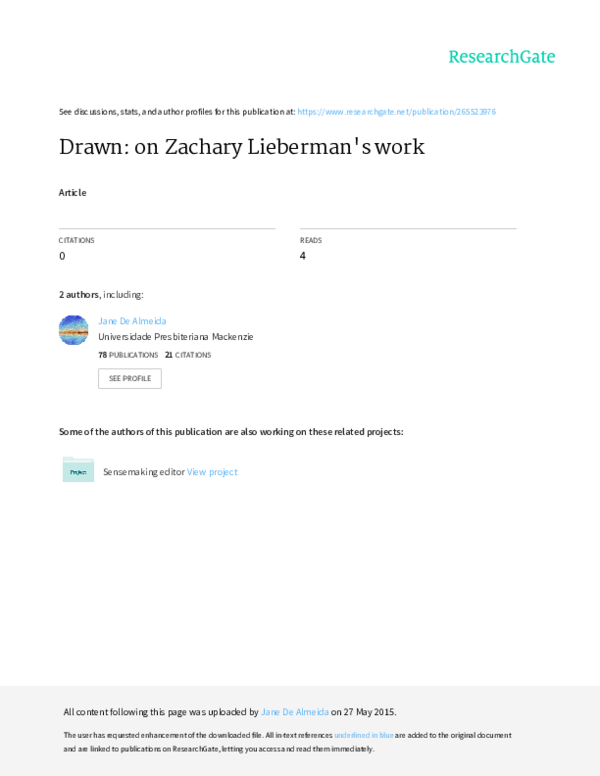 ResearchGate

See discussions, stats, and author profiles for this publication at: https://www.researchgate.net/publication/265523976

Drawn: on Zachary Lieberman's work

Article

CITATIONS
0

READS
4

2 authors, including:

Jane De Almeida
Universidade Presbiteriana Mackenzie
78 PUBLICATIONS 21 CITATIONS
SEE PROFILE

Some of the authors of this publication are also working on these related projects:

Project
Sensemaking editor View project

All content following this page was uploaded by Jane De Almeida on 27 May 2015.

The user has requested enhancement of the downloaded file. All in-text references underlined in blue are added to the original document and are linked to publications on ResearchGate, letting you access and read them immediately.